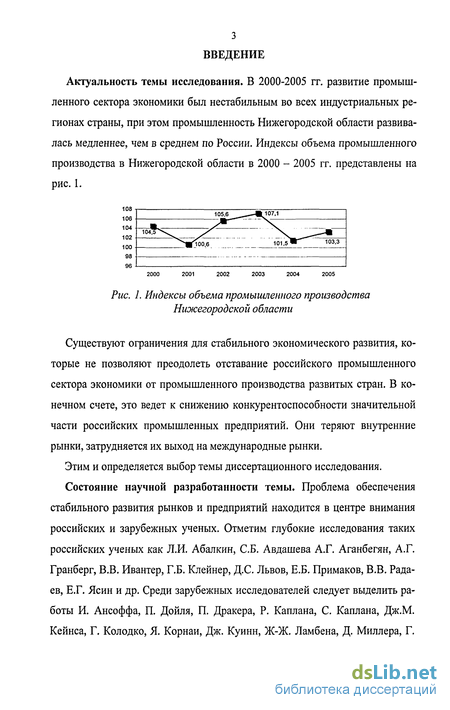 3

ВВЕДЕНИЕ

Актуальность темы исследования. В 2000-2005 гг. развитие промышленного сектора экономики был нестабильным во всех индустриальных регионах страны, при этом промышленность Нижегородской области развивалась медленнее, чем в среднем по России. Индексы объема промышленного производства в Нижегородской области в 2000 – 2005 гг. представлены на рис. 1.

108
106
104
102
100
98
96
104,5
100,6
105,6
107,1
101,5
103,3
2000
2001
2002
2003
2004
2005

Рис. 1. Индексы объема промышленного производства Нижегородской области

Существуют ограничения для стабильного экономического развития, которые не позволяют преодолеть отставание российского промышленного сектора экономики от промышленного производства развитых стран. В конечном счете, это ведет к снижению конкурентоспособности значительной части российских промышленных предприятий. Они теряют внутренние рынки, затрудняется их выход на международные рынки.

Этим и определяется выбор темы диссертационного исследования.

Состояние научной разработанности темы. Проблема обеспечения стабильного развития рынков и предприятий находится в центре внимания российских и зарубежных ученых. Отметим глубокие исследования таких российских ученых как Л.И. Абалкин, С.Б. Авдашева А.Г. Аганбегян, А.Г. Гранберг, В.В. Ивантер, Г.Б. Клейнер, Д.С. Львов, Е.Б. Примаков, В.В. Радаев, Е.Г. Ясин и др. Среди зарубежных исследователей следует выделить работы И. Ансоффа, П. Дойля, П. Дракера, Р. Каплана, С. Каплана, Дж.М. Кейнса, Г. Колодко, Я. Корнаи, Дж. Куинн, Ж-Ж. Ламбена, Д. Миллера, Г.

dsLib.net
библиотека диссертаций